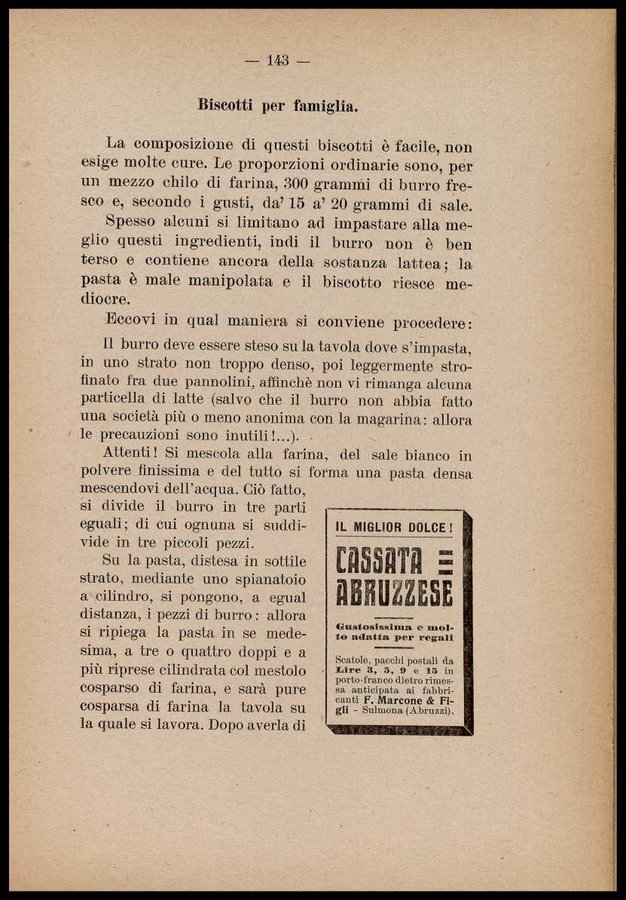 — 143 —

Biscotti per famiglia.

La composizione di questi biscotti è facile, non esige molte cure. Le proporzioni ordinarie sono, per un mezzo chilo di farina, 300 grammi di burro fresco e, secondo i gusti, da' 15 a' 20 grammi di sale.

Spesso alcuni si limitano ad impastare alla meglio questi ingredienti, indi il burro non è ben terso e contiene ancora della sostanza lattea; la pasta è male manipolata e il biscotto riesce mediocre.

Eccovi in qual maniera si conviene procedere:

Il burro deve essere steso su la tavola dove s'impasta, in uno strato non troppo denso, poi leggermente strofinato fra due pannolini, affinchè non vi rimanga alcuna particella di latte (salvo che il burro non abbia fatto una società più o meno anonima con la magarina: allora le precauzioni sono inutili!...).

Attenti! Si mescola alla farina, del sale bianco in polvere finissima e del tutto si forma una pasta densa mescendovi dell'acqua. Ciò fatto, si divide il burro in tre parti eguali; di cui ognuna si suddivide in tre piccoli pezzi.

Su la pasta, distesa in sottile strato, mediante uno spianatoio a cilindro, si pongono, a egual distanza, i pezzi di burro: allora si ripiega la pasta in se medesima, a tre o quattro doppi e a più riprese cilindrata col mestolo cosparso di farina, e sarà pure cosparsa di farina la tavola su la quale si lavora. Dopo averla di

IL MIGLIOR DOLCE!
CASSATA ABRUZZESE
Gustosissima e molto adatta per regali
Scatole, pacchi postali da Lire 3, 5, 9 e 15 in porto-franco dietro rimessa anticipata ai fabbricanti F. Marcone & Figli - Sulmona (Abruzzi).